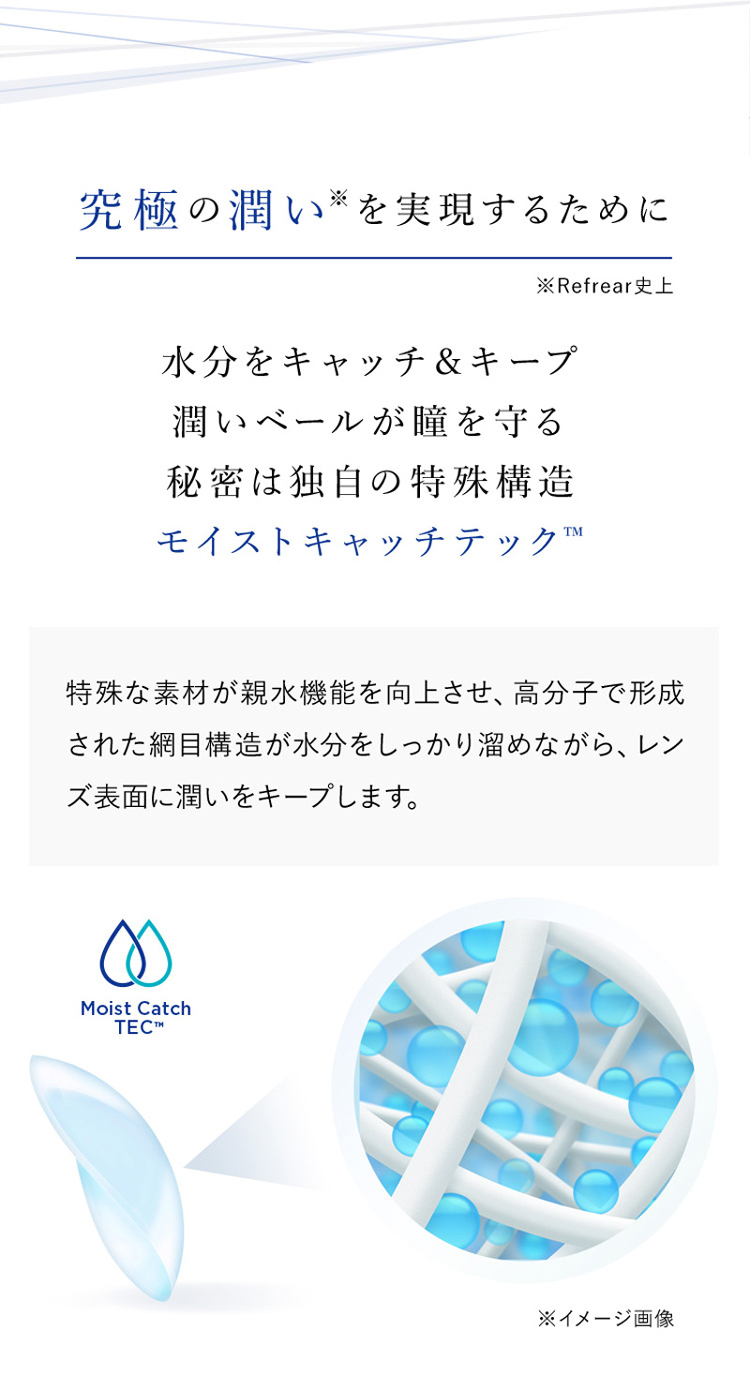 究極の潤い※を実現するために

※Refrear史上

水分をキャッチ＆キープ
潤いベールが瞳を守る
秘密は独自の特殊構造
モイストキャッチテック™

特殊な素材が親水機能を向上させ、高分子で形成された網目構造が水分をしっかり溜めながら、レンズ表面に潤いをキープします。

Moist Catch TEC™

※イメージ画像